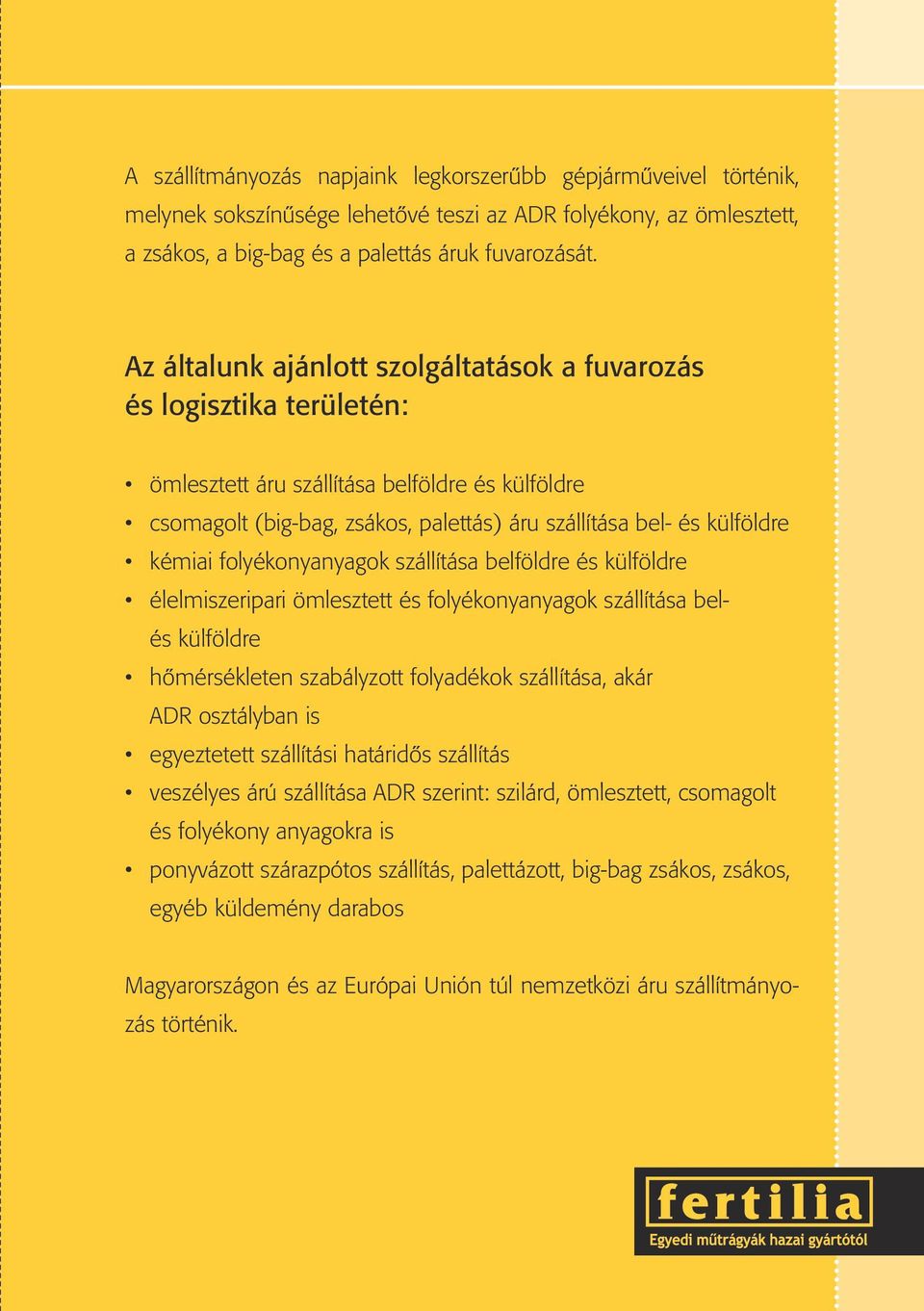 A szállítmányozás napjaink legkorszerűbb gépjárműveivel történik, melynek sokszínűsége lehetővé teszi az ADR folyékony, az ömlesztett, a zsákos, a big-bag és a palettás áruk fuvarozását.

Az általunk ajánlott szolgáltatások a fuvarozás és logisztika területén:

• ömlesztett áru szállítása belföldre és külföldre
• csomagolt (big-bag, zsákos, palettás) áru szállítása bel- és külföldre
• kémiai folyékonyanyagok szállítása belföldre és külföldre
• élelmiszeripari ömlesztett és folyékonyanyagok szállítása bel- és külföldre
• hőmérsékleten szabályzott folyadékok szállítása, akár ADR osztályban is
• egyeztetett szállítási határidős szállítás
• veszélyes árú szállítása ADR szerint: szilárd, ömlesztett, csomagolt és folyékony anyagokra is
• ponyvázott szárazpótos szállítás, palettázott, big-bag zsákos, zsákos, egyéb küldemény darabos

Magyarországon és az Európai Unión túl nemzetközi áru szállítmányozás történik.

fertilia
Egyedi műtrágyák hazai gyártótól